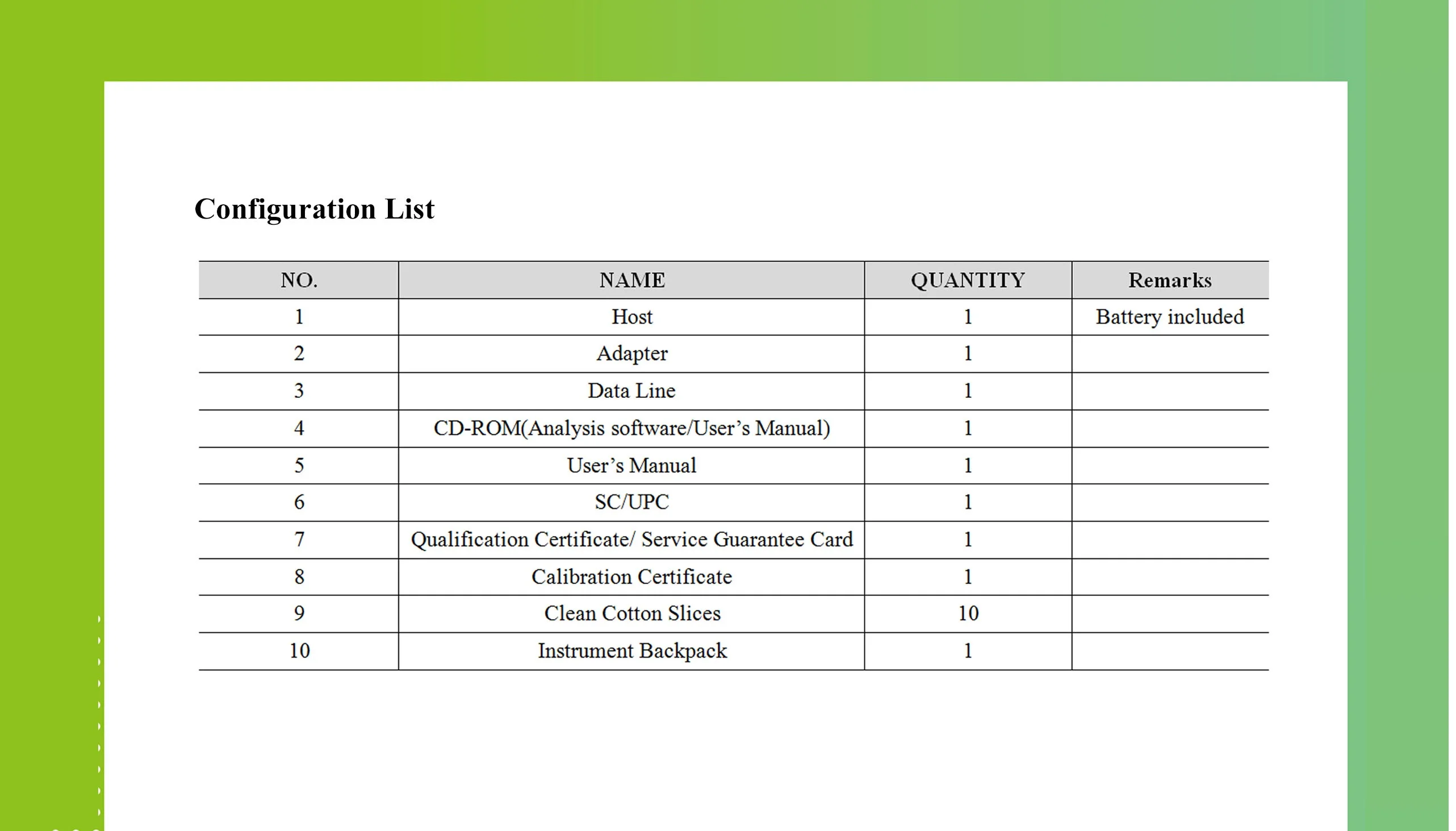 Configuration List

| NO. | NAME | QUANTITY | Remarks |
|---|---|---|---|
| 1 | Host | 1 | Battery included |
| 2 | Adapter | 1 | |
| 3 | Data Line | 1 | |
| 4 | CD-ROM(Analysis software/User's Manual) | 1 | |
| 5 | User's Manual | 1 | |
| 6 | SC/UPC | 1 | |
| 7 | Qualification Certificate/ Service Guarantee Card | 1 | |
| 8 | Calibration Certificate | 1 | |
| 9 | Clean Cotton Slices | 10 | |
| 10 | Instrument Backpack | 1 | |